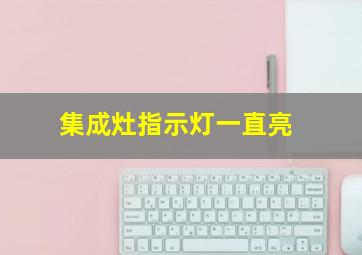 集成灶指示灯一直亮